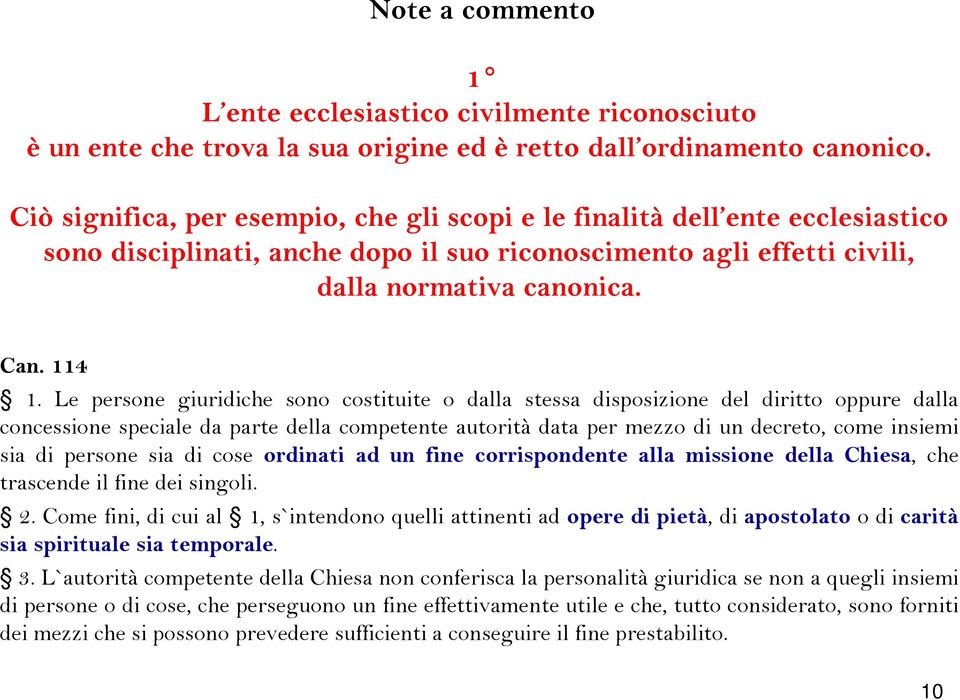 Note a commento

1°
L'ente ecclesiastico civilmente riconosciuto
è un ente che trova la sua origine ed è retto dall'ordinamento canonico.

Ciò significa, per esempio, che gli scopi e le finalità dell'ente ecclesiastico sono disciplinati, anche dopo il suo riconoscimento agli effetti civili, dalla normativa canonica.

Can. 114

§ 1. Le persone giuridiche sono costituite o dalla stessa disposizione del diritto oppure dalla concessione speciale da parte della competente autorità data per mezzo di un decreto, come insiemi sia di persone sia di cose ordinati ad un fine corrispondente alla missione della Chiesa, che trascende il fine dei singoli.

§ 2. Come fini, di cui al § 1, s`intendono quelli attinenti ad opere di pietà, di apostolato o di carità sia spirituale sia temporale.

§ 3. L`autorità competente della Chiesa non conferisca la personalità giuridica se non a quegli insiemi di persone o di cose, che perseguono un fine effettivamente utile e che, tutto considerato, sono forniti dei mezzi che si possono prevedere sufficienti a conseguire il fine prestabilito.

10